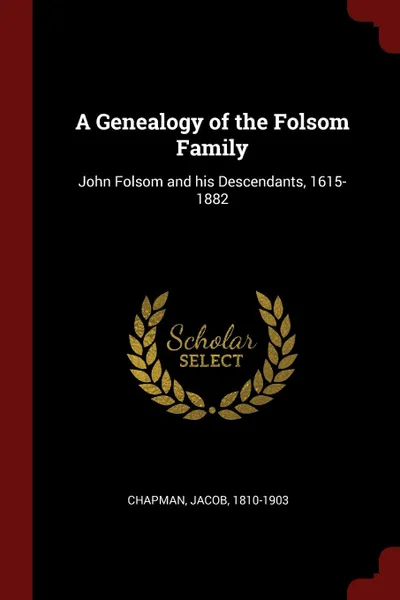 A Genealogy of the Folsom Family

John Folsom and his Descendants, 1615-1882

Scholar
SELECT

CHAPMAN, JACOB, 1810-1903